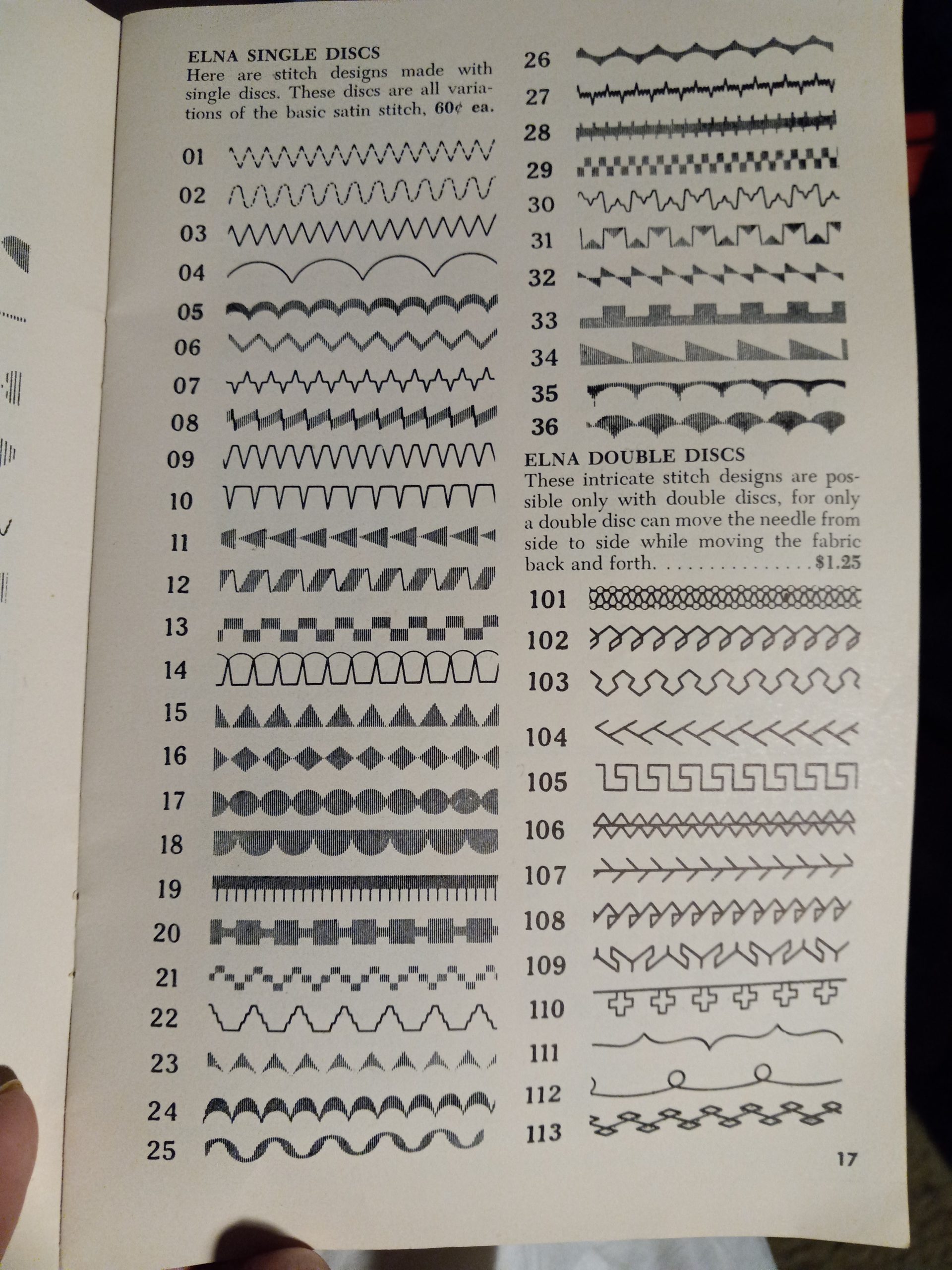 ELNA SINGLE DISCS
Here are stitch designs made with single discs. These discs are all variations of the basic satin stitch, 60¢ ea.

01
02
03
04
05
06
07
08
09
10
11
12
13
14
15
16
17
18
19
20
21
22
23
24
25

26
27
28
29
30
31
32
33
34
35
36

ELNA DOUBLE DISCS
These intricate stitch designs are possible only with double discs, for only a double disc can move the needle from side to side while moving the fabric back and forth. . . . . . . . . . . . . . . $1.25

101
102
103
104
105
106
107
108
109
110
111
112
113

17